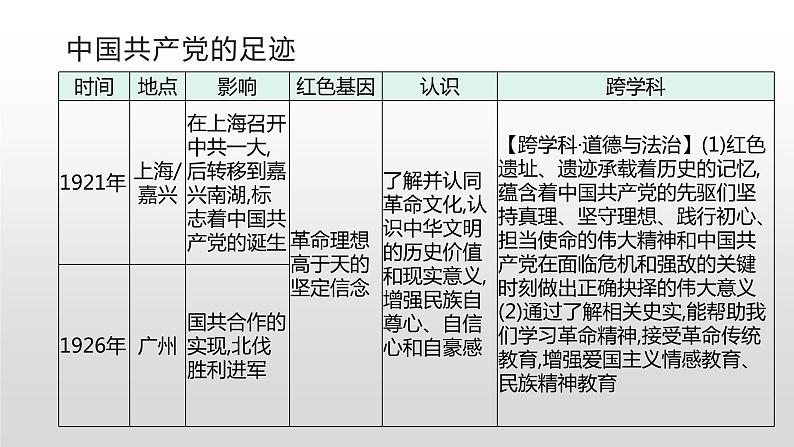 中国共产党的足迹

| 时间 | 地点 | 影响 | 红色基因 | 认识 | 跨学科 |
|---|---|---|---|---|---|
| 1921年 | 上海/嘉兴 | 在上海召开中共一大,后转移到嘉兴南湖,标志着中国共产党的诞生 | 革命理想高于天的坚定信念 | 了解并认同革命文化,认识中华文明的历史价值和现实意义,增强民族自尊心、自信心和自豪感 | 【跨学科·道德与法治】(1)红色遗址、遗迹承载着历史的记忆,蕴含着中国共产党的先驱们坚持真理、坚守理想、践行初心、担当使命的伟大精神和中国共产党在面临危机和强敌的关键时刻做出正确抉择的伟大意义 (2)通过了解相关史实,能帮助我们学习革命精神,接受革命传统教育,增强爱国主义情感教育、民族精神教育 |
| 1926年 | 广州 | 国共合作的实现,北伐胜利进军 | | | |